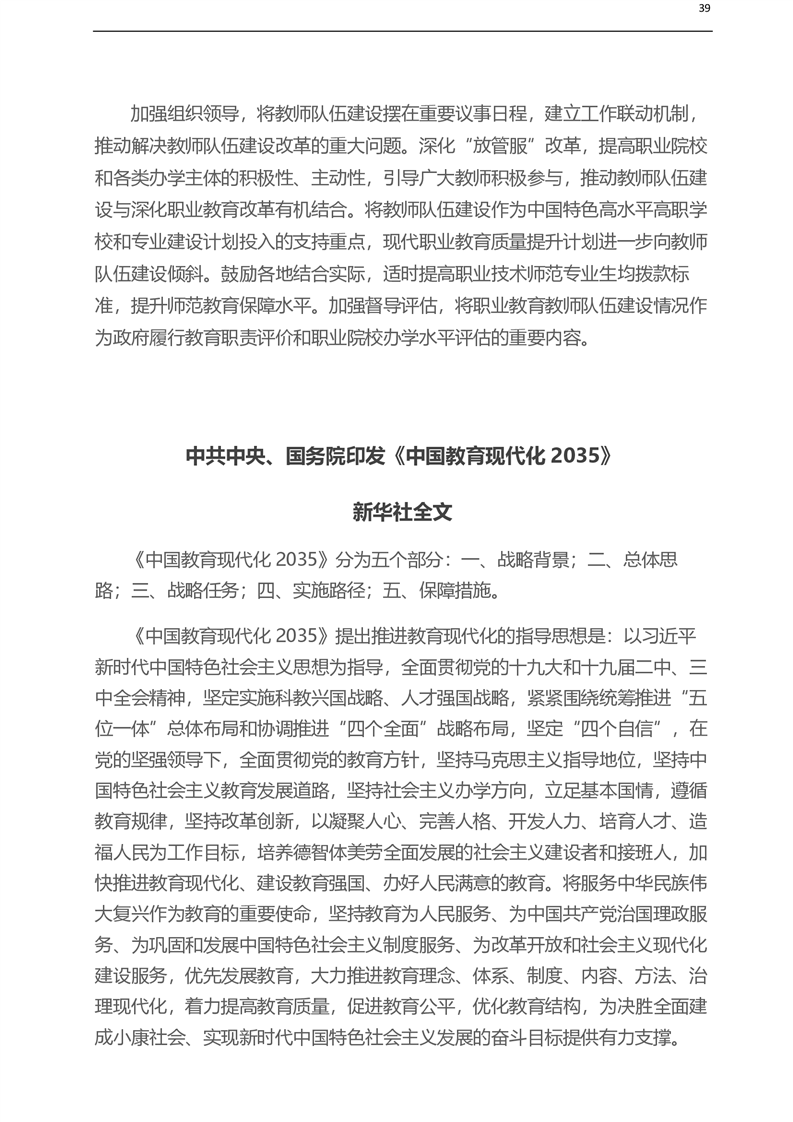 39

加强组织领导，将教师队伍建设摆在重要议事日程，建立工作联动机制，推动解决教师队伍建设改革的重大问题。深化“放管服”改革，提高职业院校和各类办学主体的积极性、主动性，引导广大教师积极参与，推动教师队伍建设与深化职业教育改革有机结合。将教师队伍建设作为中国特色高水平高职学校和专业建设计划投入的支持重点，现代职业教育质量提升计划进一步向教师队伍建设倾斜。鼓励各地结合实际，适时提高职业技术师范专业生均拨款标准，提升师范教育保障水平。加强督导评估，将职业教育教师队伍建设情况作为政府履行教育职责评价和职业院校办学水平评估的重要内容。

中共中央、国务院印发《中国教育现代化 2035》

新华社全文

《中国教育现代化 2035》分为五个部分：一、战略背景；二、总体思路；三、战略任务；四、实施路径；五、保障措施。

《中国教育现代化 2035》提出推进教育现代化的指导思想是：以习近平新时代中国特色社会主义思想为指导，全面贯彻党的十九大和十九届二中、三中全会精神，坚定实施科教兴国战略、人才强国战略，紧紧围绕统筹推进“五位一体”总体布局和协调推进“四个全面”战略布局，坚定“四个自信”，在党的坚强领导下，全面贯彻党的教育方针，坚持马克思主义指导地位，坚持中国特色社会主义教育发展道路，坚持社会主义办学方向，立足基本国情，遵循教育规律，坚持改革创新，以凝聚人心、完善人格、开发人力、培育人才、造福人民为工作目标，培养德智体美劳全面发展的社会主义建设者和接班人，加快推进教育现代化、建设教育强国、办好人民满意的教育。将服务中华民族伟大复兴作为教育的重要使命，坚持教育为人民服务、为中国共产党治国理政服务、为巩固和发展中国特色社会主义制度服务、为改革开放和社会主义现代化建设服务，优先发展教育，大力推进教育理念、体系、制度、内容、方法、治理现代化，着力提高教育质量，促进教育公平，优化教育结构，为决胜全面建成小康社会、实现新时代中国特色社会主义发展的奋斗目标提供有力支撑。